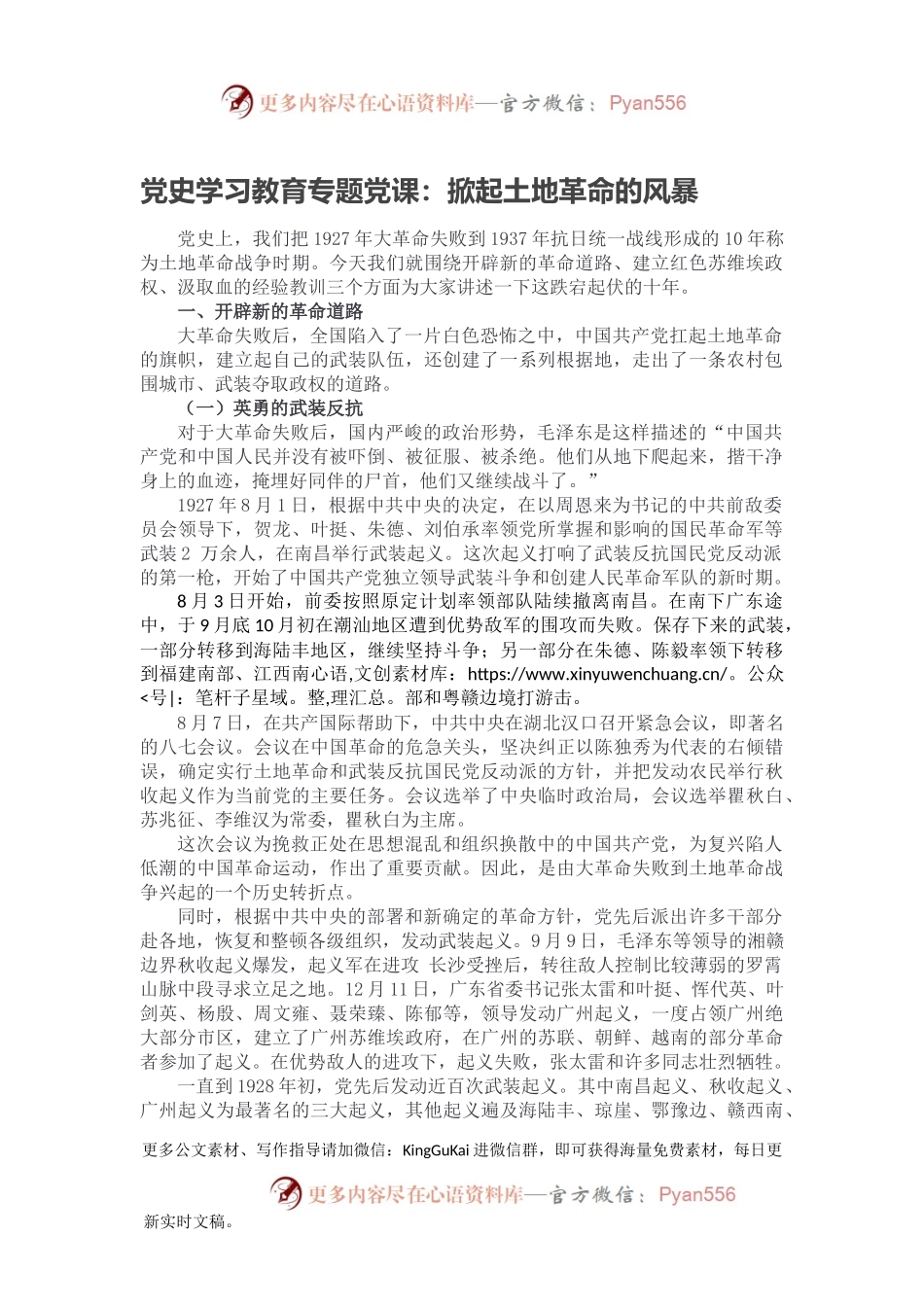 更多内容尽在心语资料库—官方微信：Pyan556

党史学习教育专题党课：掀起土地革命的风暴

党史上，我们把 1927 年大革命失败到 1937 年抗日统一战线形成的 10 年称为土地革命战争时期。今天我们就围绕开辟新的革命道路、建立红色苏维埃政权、汲取血的经验教训三个方面为大家讲述一下这跌宕起伏的十年。

一、开辟新的革命道路

大革命失败后，全国陷入了一片白色恐怖之中，中国共产党扛起土地革命的旗帜，建立起自己的武装队伍，还创建了一系列根据地，走出了一条农村包围城市、武装夺取政权的道路。

（一）英勇的武装反抗

对于大革命失败后，国内严峻的政治形势，毛泽东是这样描述的“中国共产党和中国人民并没有被吓倒、被征服、被杀绝。他们从地下爬起来，揩干净身上的血迹，掩埋好同伴的尸首，他们又继续战斗了。”

1927 年 8 月 1 日，根据中共中央的决定，在以周恩来为书记的中共前敌委员会领导下，贺龙、叶挺、朱德、刘伯承率领党所掌握和影响的国民革命军等武装 2 万余人，在南昌举行武装起义。这次起义打响了武装反抗国民党反动派的第一枪，开始了中国共产党独立领导武装斗争和创建人民革命军队的新时期。

8 月 3 日开始，前委按照原定计划率领部队陆续撤离南昌。在南下广东途中，于 9 月底 10 月初在潮汕地区遭到优势敌军的围攻而失败。保存下来的武装，一部分转移到海陆丰地区，继续坚持斗争；另一部分在朱德、陈毅率领下转移到福建南部、江西南心语,文创素材库：https://www.xinyuwenchuang.cn/。公众<号|：笔杆子星域。整,理汇总。部和粤赣边境打游击。

8 月 7 日，在共产国际帮助下，中共中央在湖北汉口召开紧急会议，即著名的八七会议。会议在中国革命的危急关头，坚决纠正以陈独秀为代表的右倾错误，确定实行土地革命和武装反抗国民党反动派的方针，并把发动农民举行秋收起义作为当前党的主要任务。会议选举了中央临时政治局，会议选举瞿秋白、苏兆征、李维汉为常委，瞿秋白为主席。

这次会议为挽救正处在思想混乱和组织换散中的中国共产党，为复兴陷人低潮的中国革命运动，作出了重要贡献。因此，是由大革命失败到土地革命战争兴起的一个历史转折点。

同时，根据中共中央的部署和新确定的革命方针，党先后派出许多干部分赴各地，恢复和整顿各级组织，发动武装起义。9 月 9 日，毛泽东等领导的湘赣边界秋收起义爆发，起义军在进攻 长沙受挫后，转往敌人控制比较薄弱的罗霄山脉中段寻求立足之地。12 月 11 日，广东省委书记张太雷和叶挺、恽代英、叶剑英、杨殷、周文雍、聂荣臻、陈郁等，领导发动广州起义，一度占领广州绝大部分市区，建立了广州苏维埃政府，在广州的苏联、朝鲜、越南的部分革命者参加了起义。在优势敌人的进攻下，起义失败，张太雷和许多同志壮烈牺牲。

一直到 1928 年初，党先后发动近百次武装起义。其中南昌起义、秋收起义、广州起义为最著名的三大起义，其他起义遍及海陆丰、琼崖、鄂豫边、赣西南、

更多公文素材、写作指导请加微信：KingGuKai 进微信群，即可获得海量免费素材，每日更

更多内容尽在心语资料库—官方微信：Pyan556

新实时文稿。